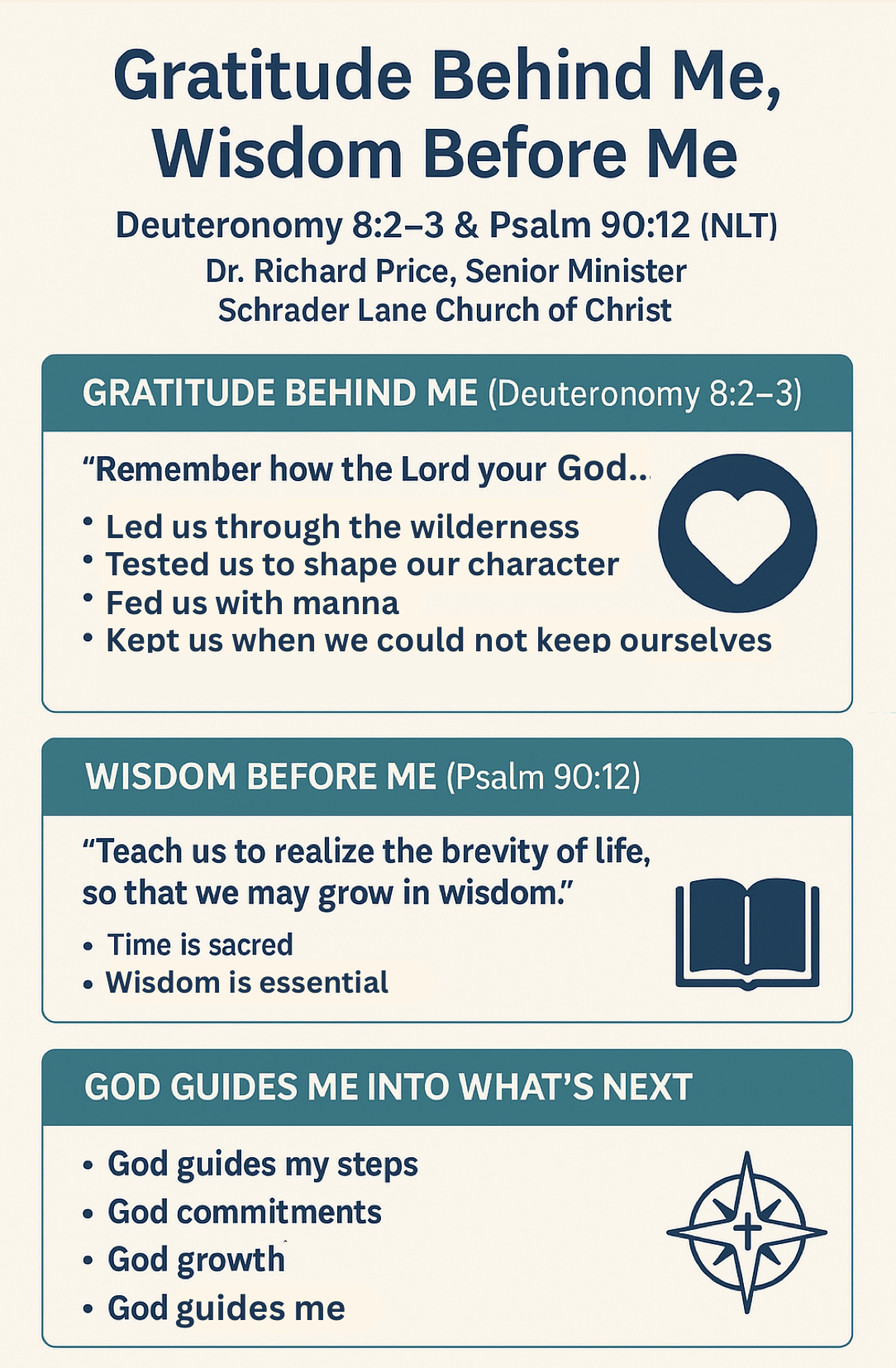 Gratitude Behind Me, Wisdom Before Me

Deuteronomy 8:2–3 & Psalm 90:12 (NLT)
Dr. Richard Price, Senior Minister
Schrader Lane Church of Christ

GRATITUDE BEHIND ME (Deuteronomy 8:2–3)

"Remember how the Lord your God..

• Led us through the wilderness
• Tested us to shape our character
• Fed us with manna
• Kept us when we could not keep ourselves

WISDOM BEFORE ME (Psalm 90:12)

"Teach us to realize the brevity of life, so that we may grow in wisdom."

• Time is sacred
• Wisdom is essential

GOD GUIDES ME INTO WHAT'S NEXT

• God guides my steps
• God commitments
• God growth
• God guides me